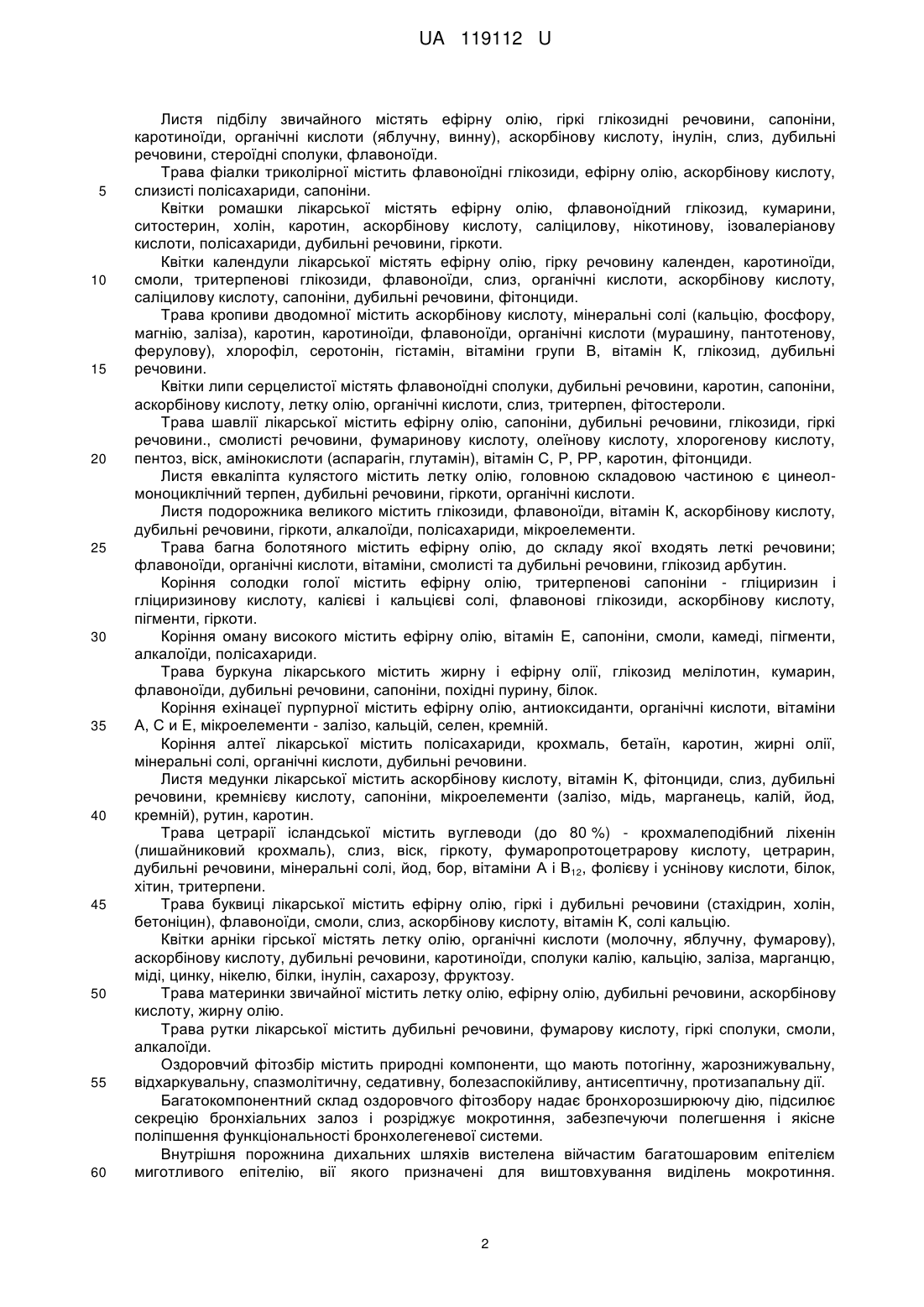 UA 119112 U

Листя підбілу звичайного містять ефірну олію, гіркі глікозидні речовини, сапоніни, каротиноїди, органічні кислоти (яблучну, винну), аскорбінову кислоту, інулін, слиз, дубильні речовини, стероїдні сполуки, флавоноїди.

Трава фіалки триколірної містить флавоноїдні глікозиди, ефірну олію, аскорбінову кислоту, 5 слизисті полісахариди, сапоніни.

Квітки ромашки лікарської містять ефірну олію, флавоноїдний глікозид, кумарини, ситостерин, холін, каротин, аскорбінову кислоту, саліцилову, нікотинову, ізовалеріанову кислоти, полісахариди, дубильні речовини, гіркоти.

Квітки календули лікарської містять ефірну олію, гірку речовину календен, каротиноїди, 10 смоли, тритерпенові глікозиди, флавоноїди, слиз, органічні кислоти, аскорбінову кислоту, саліцилову кислоту, сапоніни, дубильні речовини, фітонциди.

Трава кропиви дводомної містить аскорбінову кислоту, мінеральні солі (кальцію, фосфору, магнію, заліза), каротин, каротиноїди, флавоноїди, органічні кислоти (мурашину, пантотенову, ферулову), хлорофіл, серотонін, гістамін, вітаміни групи В, вітамін К, глікозид, дубильні 15 речовини.

Квітки липи серцелистої містять флавоноїдні сполуки, дубильні речовини, каротин, сапоніни, аскорбінову кислоту, летку олію, органічні кислоти, слиз, тритерпен, фітостероли.

Трава шавлії лікарської містить ефірну олію, сапоніни, дубильні речовини, глікозиди, гіркі речовини., смолисті речовини, фумаринову кислоту, олеїнову кислоту, хлорогенову кислоту, 20 пентоз, віск, амінокислоти (аспарагін, глутамін), вітамін С, Р, РР, каротин, фітонциди.

Листя евкаліпта кулястого містить летку олію, головною складовою частиною є цинеол-моноциклічний терпен, дубильні речовини, гіркоти, органічні кислоти.

Листя подорожника великого містить глікозиди, флавоноїди, вітамін К, аскорбінову кислоту, дубильні речовини, гіркоти, алкалоїди, полісахариди, мікроелементи.

25 Трава багна болотяного містить ефірну олію, до складу якої входять леткі речовини; флавоноїди, органічні кислоти, вітаміни, смолисті та дубильні речовини, глікозид арбутин.

Коріння солодки голої містить ефірну олію, тритерпенові сапоніни - гліциризин і гліциризинову кислоту, калієві і кальцієві солі, флавонові глікозиди, аскорбінову кислоту, пігменти, гіркоти.

30 Коріння оману високого містить ефірну олію, вітамін Е, сапоніни, смоли, камеді, пігменти, алкалоїди, полісахариди.

Трава буркуна лікарського містить жирну і ефірну олії, глікозид мелілотин, кумарин, флавоноїди, дубильні речовини, сапоніни, похідні пурину, білок.

Коріння ехінацеї пурпурної містить ефірну олію, антиоксиданти, органічні кислоти, вітаміни 35 А, С и Е, мікроелементи - залізо, кальцій, селен, кремній.

Коріння алтеї лікарської містить полісахариди, крохмаль, бетаїн, каротин, жирні олії, мінеральні солі, органічні кислоти, дубильні речовини.

Листя медунки лікарської містить аскорбінову кислоту, вітамін К, фітонциди, слиз, дубильні речовини, кремнієву кислоту, сапоніни, мікроелементи (залізо, мідь, марганець, калій, йод, 40 кремній), рутин, каротин.

Трава цетрарії ісландської містить вуглеводи (до 80 %) - крохмалеподібний ліхенін (лишайниковий крохмаль), слиз, віск, гіркоту, фумаропротоцетрарову кислоту, цетрарин, дубильні речовини, мінеральні солі, йод, бор, вітаміни А і $B_{12}$, фолієву і уснінову кислоти, білок, хітин, тритерпени.

45 Трава буквиці лікарської містить ефірну олію, гіркі і дубильні речовини (стахідрин, холін, бетоніцин), флавоноїди, смоли, слиз, аскорбінову кислоту, вітамін К, солі кальцію.

Квітки арніки гірської містять летку олію, органічні кислоти (молочну, яблучну, фумарову), аскорбінову кислоту, дубильні речовини, каротиноїди, сполуки калію, кальцію, заліза, марганцю, міді, цинку, нікелю, білки, інулін, сахарозу, фруктозу.

50 Трава материнки звичайної містить летку олію, ефірну олію, дубильні речовини, аскорбінову кислоту, жирну олію.

Трава рутки лікарської містить дубильні речовини, фумарову кислоту, гіркі сполуки, смоли, алкалоїди.

Оздоровчий фітозбір містить природні компоненти, що мають потогінну, жарознижувальну, 55 відхаркувальну, спазмолітичну, седативну, болезаспокійливу, антисептичну, протизапальну дії.

Багатокомпонентний склад оздоровчого фітозбору надає бронхорозширюючу дію, підсилює секрецію бронхіальних залоз і розріджує мокротиння, забезпечуючи полегшення і якісне поліпшення функціональності бронхолегеневої системи.

Внутрішня порожнина дихальних шляхів вистелена війчастим багатошаровим епітелієм 60 миготливого епітелію, вії якого призначені для виштовхування виділень мокротиння.

2